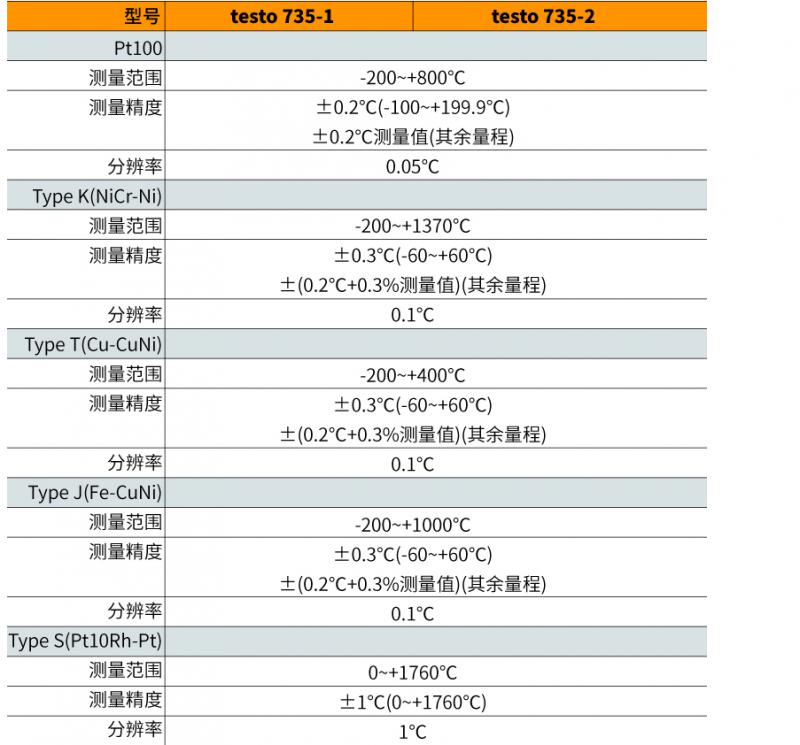 | 型号 | testo 735-1 | testo 735-2 |
|---|---|---|
| Pt100 | | |
| 测量范围 | -200~+800°C | |
| 测量精度 | ±0.2°C(-100~+199.9°C) ±0.2°C测量值(其余量程) | |
| 分辨率 | 0.05°C | |
| Type K(NiCr-Ni) | | |
| 测量范围 | -200~+1370°C | |
| 测量精度 | ±0.3°C(-60~+60°C) ±(0.2°C+0.3%测量值)(其余量程) | |
| 分辨率 | 0.1°C | |
| Type T(Cu-CuNi) | | |
| 测量范围 | -200~+400°C | |
| 测量精度 | ±0.3°C(-60~+60°C) ±(0.2°C+0.3%测量值)(其余量程) | |
| 分辨率 | 0.1°C | |
| Type J(Fe-CuNi) | | |
| 测量范围 | -200~+1000°C | |
| 测量精度 | ±0.3°C(-60~+60°C) ±(0.2°C+0.3%测量值)(其余量程) | |
| 分辨率 | 0.1°C | |
| Type S(Pt10Rh-Pt) | | |
| 测量范围 | 0~+1760°C | |
| 测量精度 | ±1°C(0~+1760°C) | |
| 分辨率 | 1°C | |